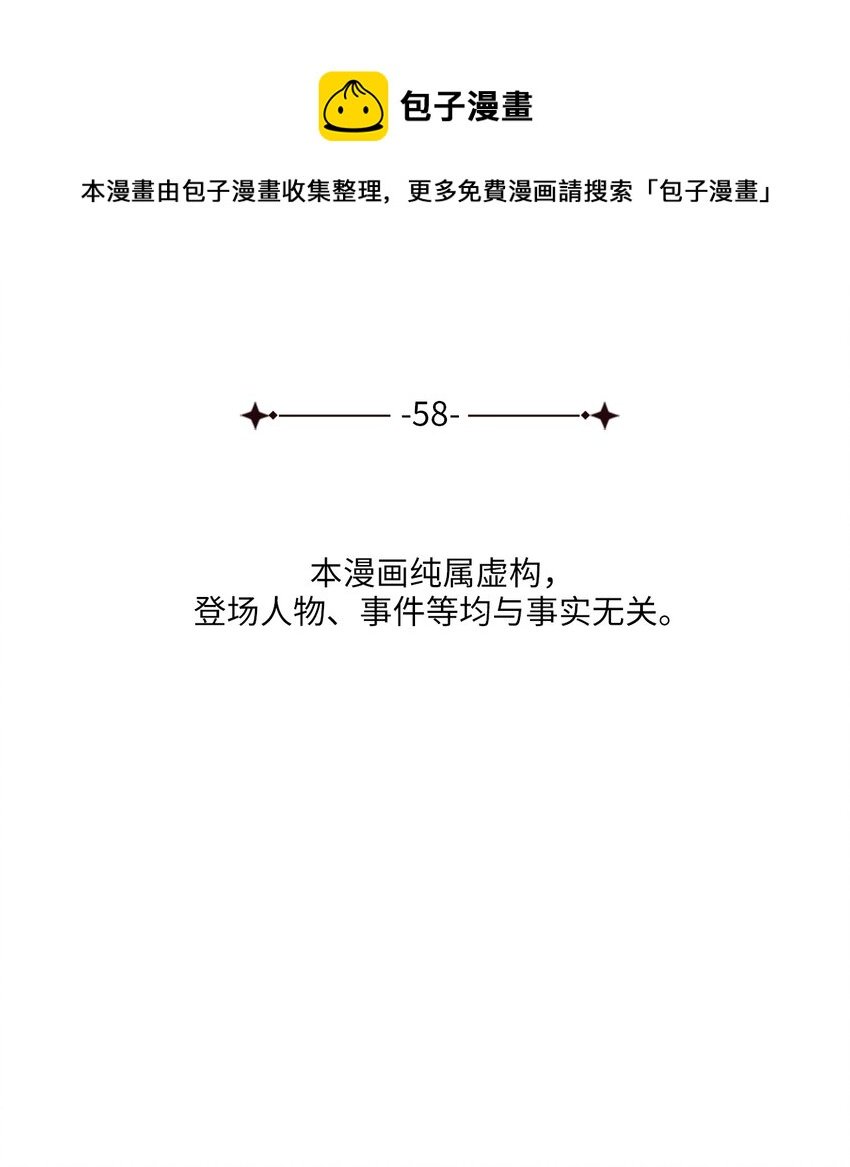 包子漫畫

本漫畫由包子漫畫收集整理，更多免費漫画請搜索「包子漫畫」

-58-

本漫画纯属虚构，
登场人物、事件等均与事实无关。